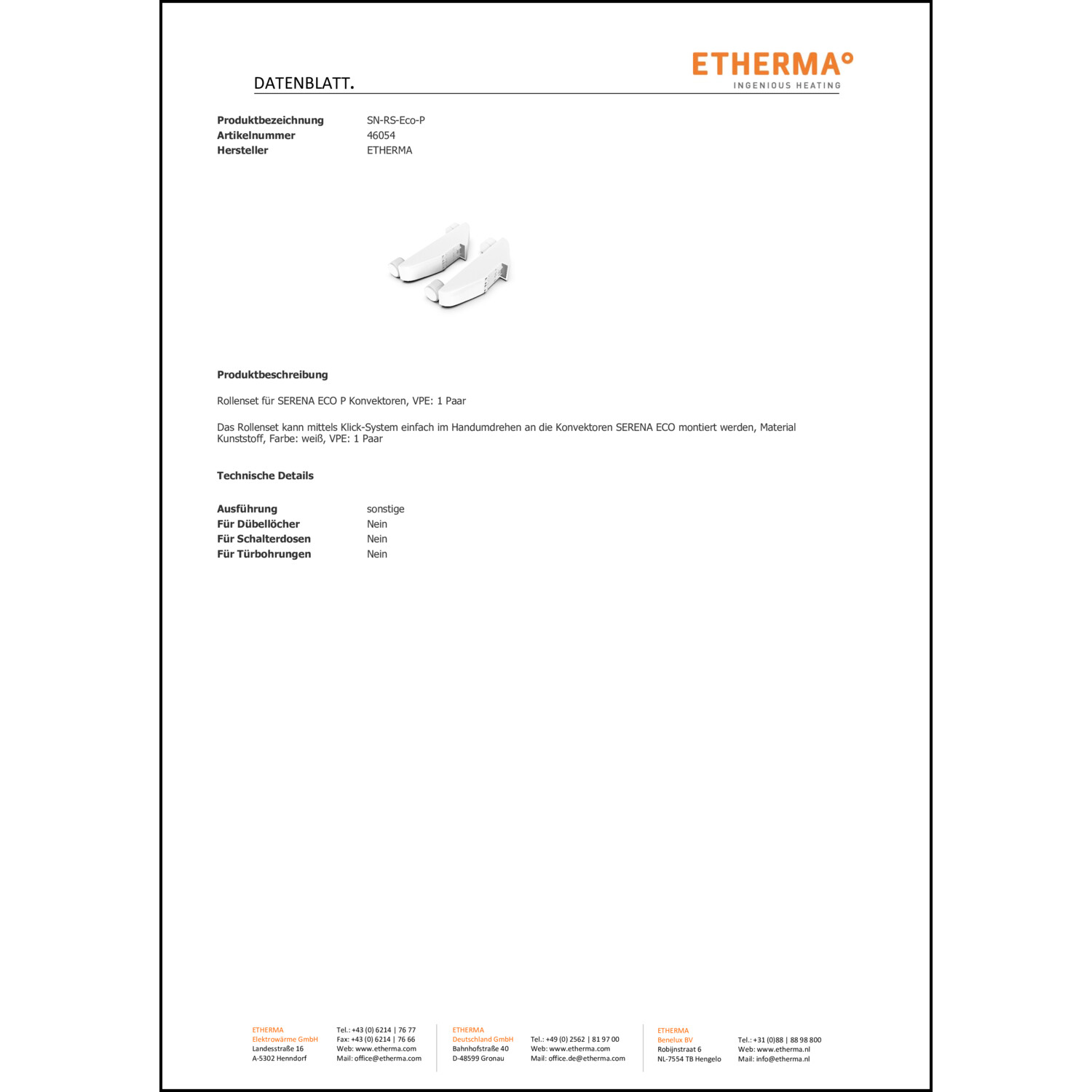 DATENBLATT.

ETHERMA°
INGENIOUS HEATING

| | |
|---|---|
| **Produktbezeichnung** | SN-RS-Eco-P |
| **Artikelnummer** | 46054 |
| **Hersteller** | ETHERMA |

**Produktbeschreibung**

Rollenset für SERENA ECO P Konvektoren, VPE: 1 Paar

Das Rollenset kann mittels Klick-System einfach im Handumdrehen an die Konvektoren SERENA ECO montiert werden, Material Kunststoff, Farbe: weiß, VPE: 1 Paar

**Technische Details**

| | |
|---|---|
| **Ausführung** | sonstige |
| **Für Dübellöcher** | Nein |
| **Für Schalterdosen** | Nein |
| **Für Türbohrungen** | Nein |

ETHERMA
Elektrowärme GmbH
Landesstraße 16
A-5302 Henndorf

Tel.: +43 (0) 6214 | 76 77
Fax: +43 (0) 6214 | 76 66
Web: www.etherma.com
Mail: office@etherma.com

ETHERMA
Deutschland GmbH
Bahnhofstraße 40
D-48599 Gronau

Tel.: +49 (0) 2562 | 81 97 00
Web: www.etherma.com
Mail: office.de@etherma.com

ETHERMA
Benelux BV
Robijnstraat 6
NL-7554 TB Hengelo

Tel.: +31 (0)88 | 88 98 800
Web: www.etherma.nl
Mail: info@etherma.nl